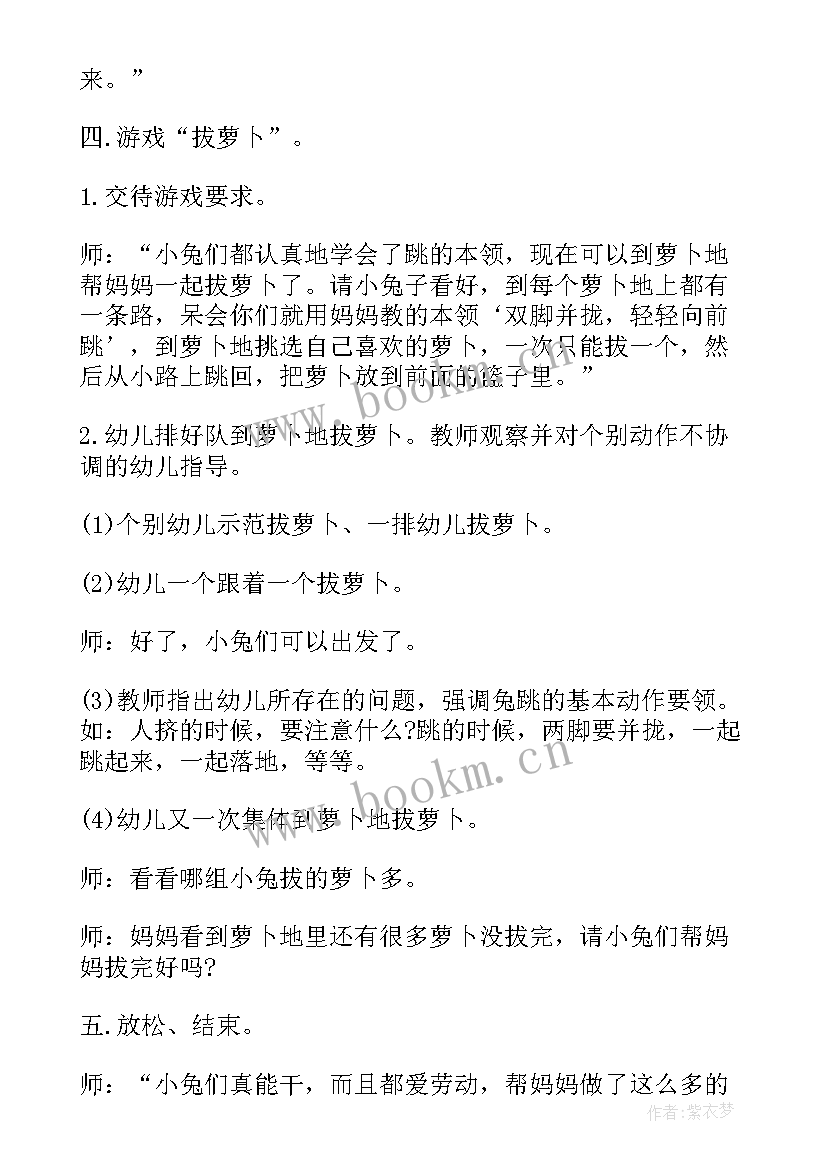 来。”

四.游戏“拔萝卜”。

1.交待游戏要求。

师：“小兔们都认真地学会了跳的本领，现在可以到萝卜地帮妈妈一起拔萝卜了。请小兔子看好，到每个萝卜地上都有一条路，呆会你们就用妈妈教的本领‘双脚并拢，轻轻向前跳’，到萝卜地挑选自己喜欢的萝卜，一次只能拔一个，然后从小路上跳回，把萝卜放到前面的篮子里。”

2.幼儿排好队到萝卜地拔萝卜。教师观察并对个别动作不协调的幼儿指导。

(1)个别幼儿示范拔萝卜、一排幼儿拔萝卜。

(2)幼儿一个跟着一个拔萝卜。

师：好了，小兔们可以出发了。

(3)教师指出幼儿所存在的问题，强调兔跳的基本动作要领。如：人挤的时候，要注意什么?跳的时候，两脚要并拢，一起跳起来，一起落地，等等。

(4)幼儿又一次集体到萝卜地拔萝卜。

师：看看哪组小兔拔的萝卜多。

师：妈妈看到萝卜地里还有很多萝卜没拔完，请小兔们帮妈妈拔完好吗?

五.放松、结束。

师：“小兔们真能干，而且都爱劳动，帮妈妈做了这么多的

www.bookm.cn

www.bookm.cn

作者：紫衣梦